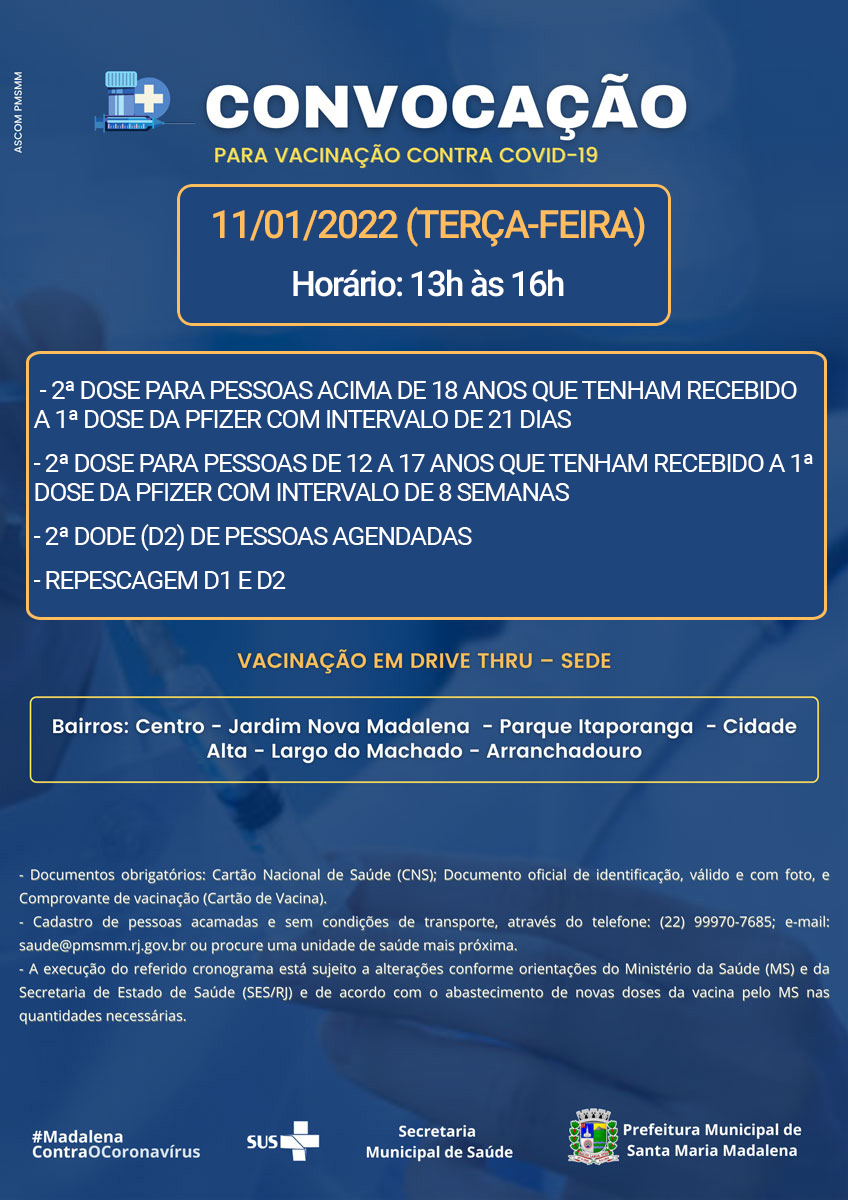 ASCOM PMSMM

CONVOCAÇÃO
PARA VACINAÇÃO CONTRA COVID-19

11/01/2022 (TERÇA-FEIRA)
Horário: 13h às 16h

- 2ª DOSE PARA PESSOAS ACIMA DE 18 ANOS QUE TENHAM RECEBIDO A 1ª DOSE DA PFIZER COM INTERVALO DE 21 DIAS

- 2ª DOSE PARA PESSOAS DE 12 A 17 ANOS QUE TENHAM RECEBIDO A 1ª DOSE DA PFIZER COM INTERVALO DE 8 SEMANAS

- 2ª DODE (D2) DE PESSOAS AGENDADAS

- REPESCAGEM D1 E D2

VACINAÇÃO EM DRIVE THRU – SEDE

Bairros: Centro - Jardim Nova Madalena - Parque Itaporanga - Cidade Alta - Largo do Machado - Arranchadouro

- Documentos obrigatórios: Cartão Nacional de Saúde (CNS); Documento oficial de identificação, válido e com foto, e Comprovante de vacinação (Cartão de Vacina).
- Cadastro de pessoas acamadas e sem condições de transporte, através do telefone: (22) 99970-7685; e-mail: saude@pmsmm.rj.gov.br ou procure uma unidade de saúde mais próxima.
- A execução do referido cronograma está sujeito a alterações conforme orientações do Ministério da Saúde (MS) e da Secretaria de Estado de Saúde (SES/RJ) e de acordo com o abastecimento de novas doses da vacina pelo MS nas quantidades necessárias.

#Madalena ContraOCoronavírus

SUS

Secretaria Municipal de Saúde

Prefeitura Municipal de Santa Maria Madalena